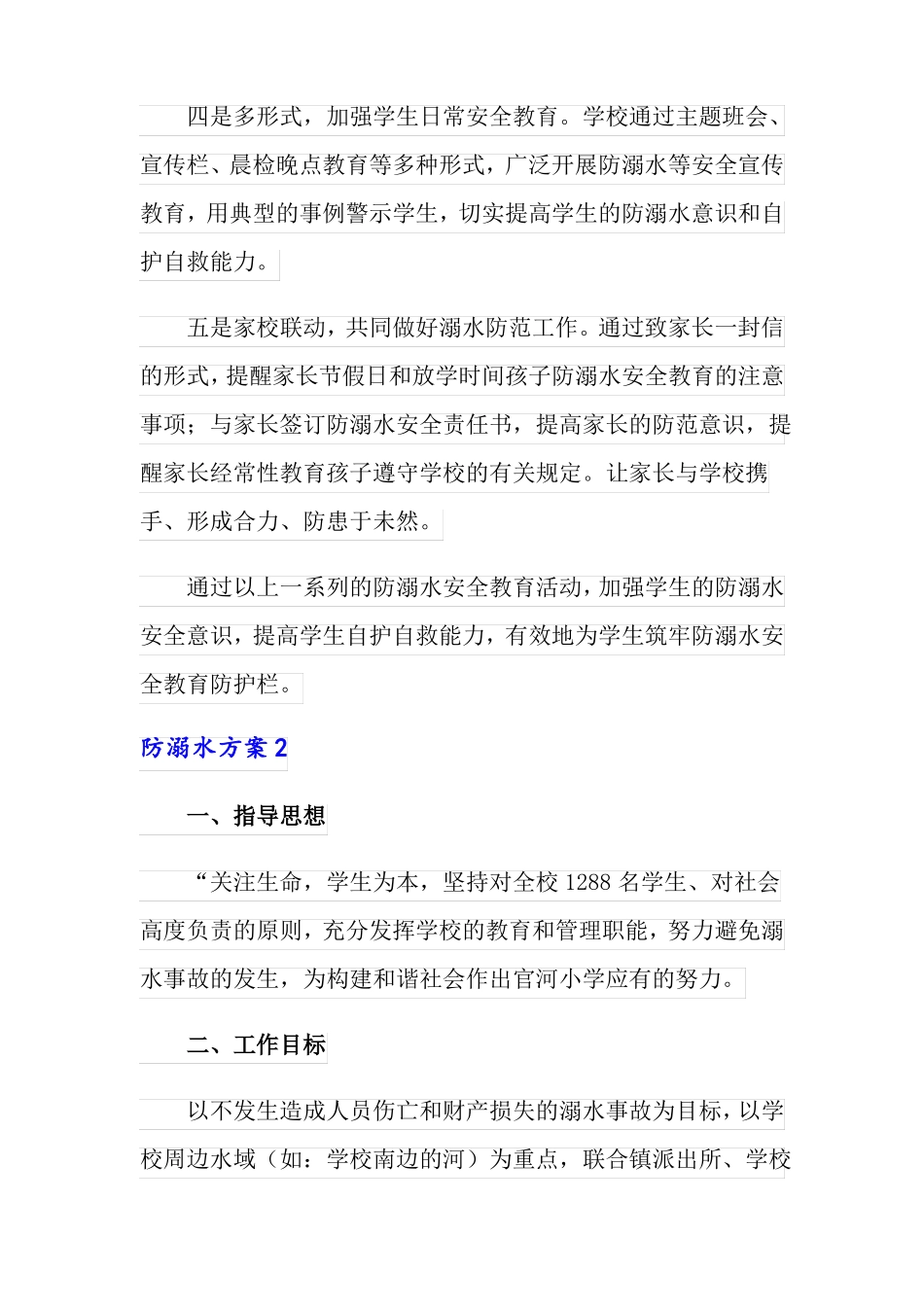 四是多形式，加强学生日常安全教育。学校通过主题班会、宣传栏、晨检晚点教育等多种形式，广泛开展防溺水等安全宣传教育，用典型的事例警示学生，切实提高学生的防溺水意识和自护自救能力。

五是家校联动，共同做好溺水防范工作。通过致家长一封信的形式，提醒家长节假日和放学时间孩子防溺水安全教育的注意事项；与家长签订防溺水安全责任书，提高家长的防范意识，提醒家长经常性教育孩子遵守学校的有关规定。让家长与学校携手、形成合力、防患于未然。

通过以上一系列的防溺水安全教育活动，加强学生的防溺水安全意识，提高学生自护自救能力，有效地为学生筑牢防溺水安全教育防护栏。

防溺水方案2

一、指导思想

“关注生命，学生为本，坚持对全校1288名学生、对社会高度负责的原则，充分发挥学校的教育和管理职能，努力避免溺水事故的发生，为构建和谐社会作出官河小学应有的努力。

二、工作目标

以不发生造成人员伤亡和财产损失的溺水事故为目标，以学校周边水域（如：学校南边的河）为重点，联合镇派出所、学校